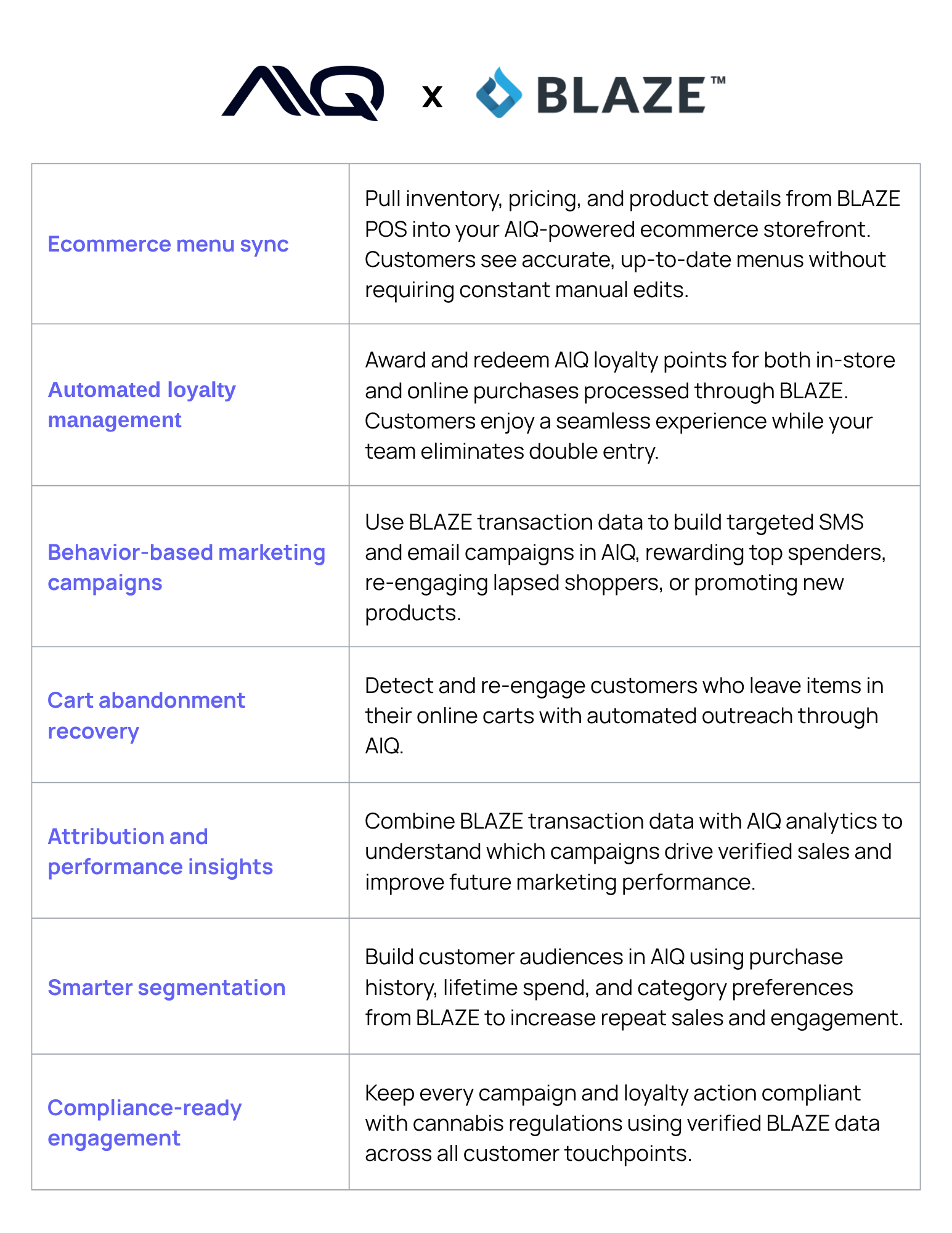 AIQ x BLAZE™

| Ecommerce menu sync | Pull inventory, pricing, and product details from BLAZE POS into your AIQ-powered ecommerce storefront. Customers see accurate, up-to-date menus without requiring constant manual edits. |
|---|---|
| Automated loyalty management | Award and redeem AIQ loyalty points for both in-store and online purchases processed through BLAZE. Customers enjoy a seamless experience while your team eliminates double entry. |
| Behavior-based marketing campaigns | Use BLAZE transaction data to build targeted SMS and email campaigns in AIQ, rewarding top spenders, re-engaging lapsed shoppers, or promoting new products. |
| Cart abandonment recovery | Detect and re-engage customers who leave items in their online carts with automated outreach through AIQ. |
| Attribution and performance insights | Combine BLAZE transaction data with AIQ analytics to understand which campaigns drive verified sales and improve future marketing performance. |
| Smarter segmentation | Build customer audiences in AIQ using purchase history, lifetime spend, and category preferences from BLAZE to increase repeat sales and engagement. |
| Compliance-ready engagement | Keep every campaign and loyalty action compliant with cannabis regulations using verified BLAZE data across all customer touchpoints. |